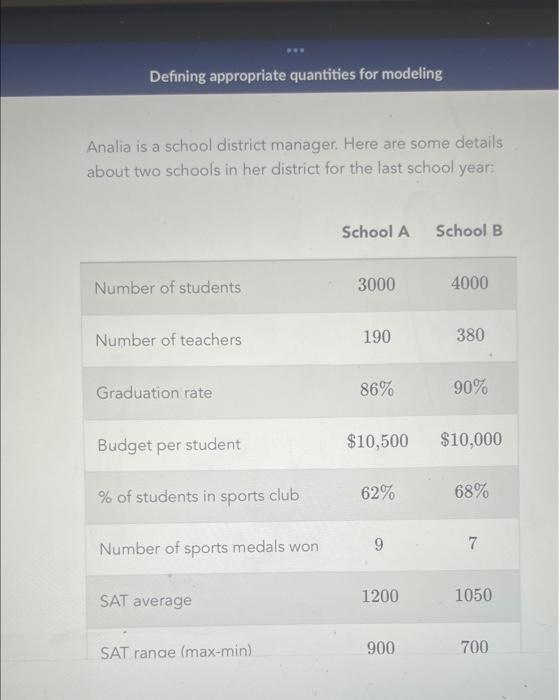 Defining appropriate quantities for modeling

Analia is a school district manager. Here are some details about two schools in her district for the last school year:

| | School A | School B |
|---|---|---|
| Number of students | 3000 | 4000 |
| Number of teachers | 190 | 380 |
| Graduation rate | 86% | 90% |
| Budget per student | \$10,500 | \$10,000 |
| % of students in sports club | 62% | 68% |
| Number of sports medals won | 9 | 7 |
| SAT average | 1200 | 1050 |
| SAT range (max-min) | 900 | 700 |